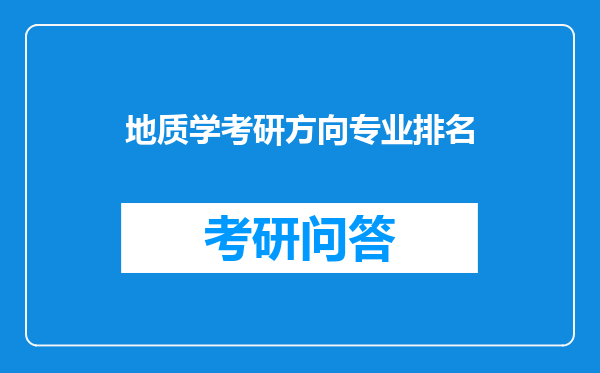 地质学考研方向专业排名

考研问答